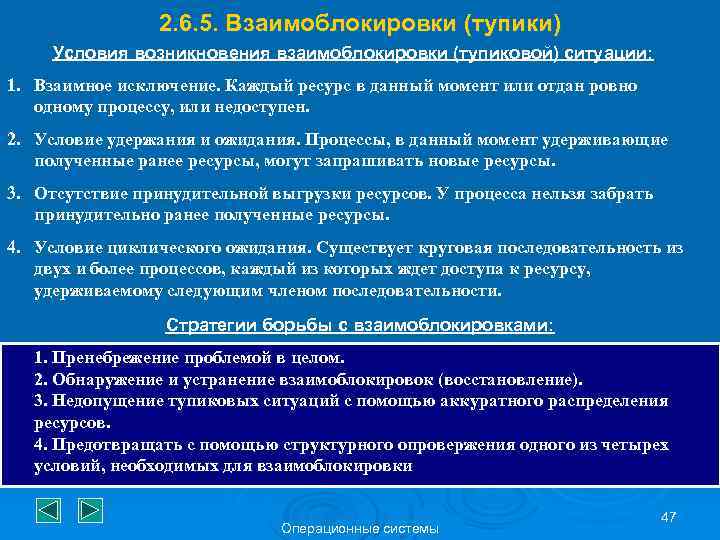 2.6.5. Взаимоблокировки (тупики)

Условия возникновения взаимоблокировки (тупиковой) ситуации:

1. Взаимное исключение. Каждый ресурс в данный момент или отдан ровно одному процессу, или недоступен.

2. Условие удержания и ожидания. Процессы, в данный момент удерживающие полученные ранее ресурсы, могут запрашивать новые ресурсы.

3. Отсутствие принудительной выгрузки ресурсов. У процесса нельзя забрать принудительно ранее полученные ресурсы.

4. Условие циклического ожидания. Существует круговая последовательность из двух и более процессов, каждый из которых ждет доступа к ресурсу, удерживаемому следующим членом последовательности.

Стратегии борьбы с взаимоблокировками:

1. Пренебрежение проблемой в целом.
2. Обнаружение и устранение взаимоблокировок (восстановление).
3. Недопущение тупиковых ситуаций с помощью аккуратного распределения ресурсов.
4. Предотвращать с помощью структурного опровержения одного из четырех условий, необходимых для взаимоблокировки

47

Операционные системы